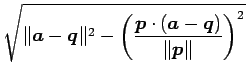 $\sqrt{\|\boldsymbol{a}-\boldsymbol{q}\|^2-\left(\frac{\boldsymbol{p}\cdot(\boldsymbol{a}-\boldsymbol{q})}{\|\boldsymbol{p}\|}\right)^2}$